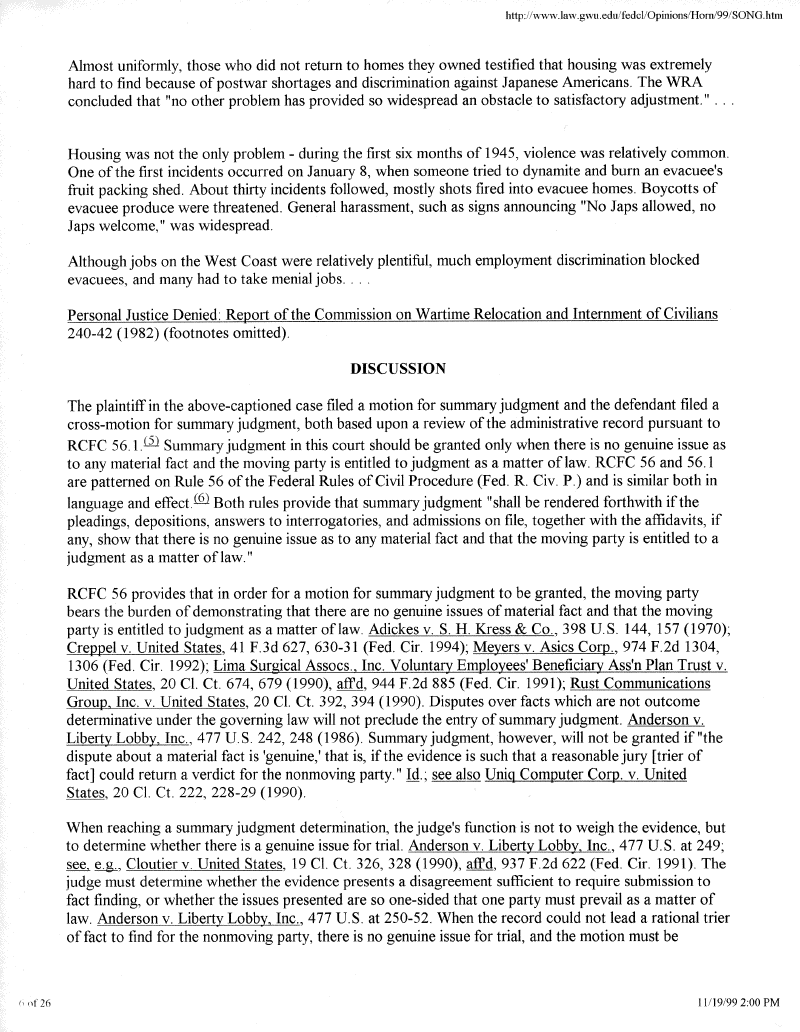 http://www.law.gwu.edu/fedcl/Opinions/Horn/99/SONG.htm

Almost uniformly, those who did not return to homes they owned testified that housing was extremely hard to find because of postwar shortages and discrimination against Japanese Americans. The WRA concluded that "no other problem has provided so widespread an obstacle to satisfactory adjustment." . . .

Housing was not the only problem - during the first six months of 1945, violence was relatively common. One of the first incidents occurred on January 8, when someone tried to dynamite and burn an evacuee's fruit packing shed. About thirty incidents followed, mostly shots fired into evacuee homes. Boycotts of evacuee produce were threatened. General harassment, such as signs announcing "No Japs allowed, no Japs welcome," was widespread.

Although jobs on the West Coast were relatively plentiful, much employment discrimination blocked evacuees, and many had to take menial jobs. . . .

Personal Justice Denied: Report of the Commission on Wartime Relocation and Internment of Civilians 240-42 (1982) (footnotes omitted).

DISCUSSION

The plaintiff in the above-captioned case filed a motion for summary judgment and the defendant filed a cross-motion for summary judgment, both based upon a review of the administrative record pursuant to RCFC 56.1.(5) Summary judgment in this court should be granted only when there is no genuine issue as to any material fact and the moving party is entitled to judgment as a matter of law. RCFC 56 and 56.1 are patterned on Rule 56 of the Federal Rules of Civil Procedure (Fed. R. Civ. P.) and is similar both in language and effect.(6) Both rules provide that summary judgment "shall be rendered forthwith if the pleadings, depositions, answers to interrogatories, and admissions on file, together with the affidavits, if any, show that there is no genuine issue as to any material fact and that the moving party is entitled to a judgment as a matter of law."

RCFC 56 provides that in order for a motion for summary judgment to be granted, the moving party bears the burden of demonstrating that there are no genuine issues of material fact and that the moving party is entitled to judgment as a matter of law. Adickes v. S. H. Kress & Co., 398 U.S. 144, 157 (1970); Creppel v. United States, 41 F.3d 627, 630-31 (Fed. Cir. 1994); Meyers v. Asics Corp., 974 F.2d 1304, 1306 (Fed. Cir. 1992); Lima Surgical Assocs., Inc. Voluntary Employees' Beneficiary Ass'n Plan Trust v. United States, 20 Cl. Ct. 674, 679 (1990), aff'd, 944 F.2d 885 (Fed. Cir. 1991); Rust Communications Group, Inc. v. United States, 20 Cl. Ct. 392, 394 (1990). Disputes over facts which are not outcome determinative under the governing law will not preclude the entry of summary judgment. Anderson v. Liberty Lobby, Inc., 477 U.S. 242, 248 (1986). Summary judgment, however, will not be granted if "the dispute about a material fact is 'genuine,' that is, if the evidence is such that a reasonable jury [trier of fact] could return a verdict for the nonmoving party." Id.; see also Uniq Computer Corp. v. United States, 20 Cl. Ct. 222, 228-29 (1990).

When reaching a summary judgment determination, the judge's function is not to weigh the evidence, but to determine whether there is a genuine issue for trial. Anderson v. Liberty Lobby, Inc., 477 U.S. at 249; see, e.g., Cloutier v. United States, 19 Cl. Ct. 326, 328 (1990), aff'd, 937 F.2d 622 (Fed. Cir. 1991). The judge must determine whether the evidence presents a disagreement sufficient to require submission to fact finding, or whether the issues presented are so one-sided that one party must prevail as a matter of law. Anderson v. Liberty Lobby, Inc., 477 U.S. at 250-52. When the record could not lead a rational trier of fact to find for the nonmoving party, there is no genuine issue for trial, and the motion must be

6 of 26

11/19/99 2:00 PM